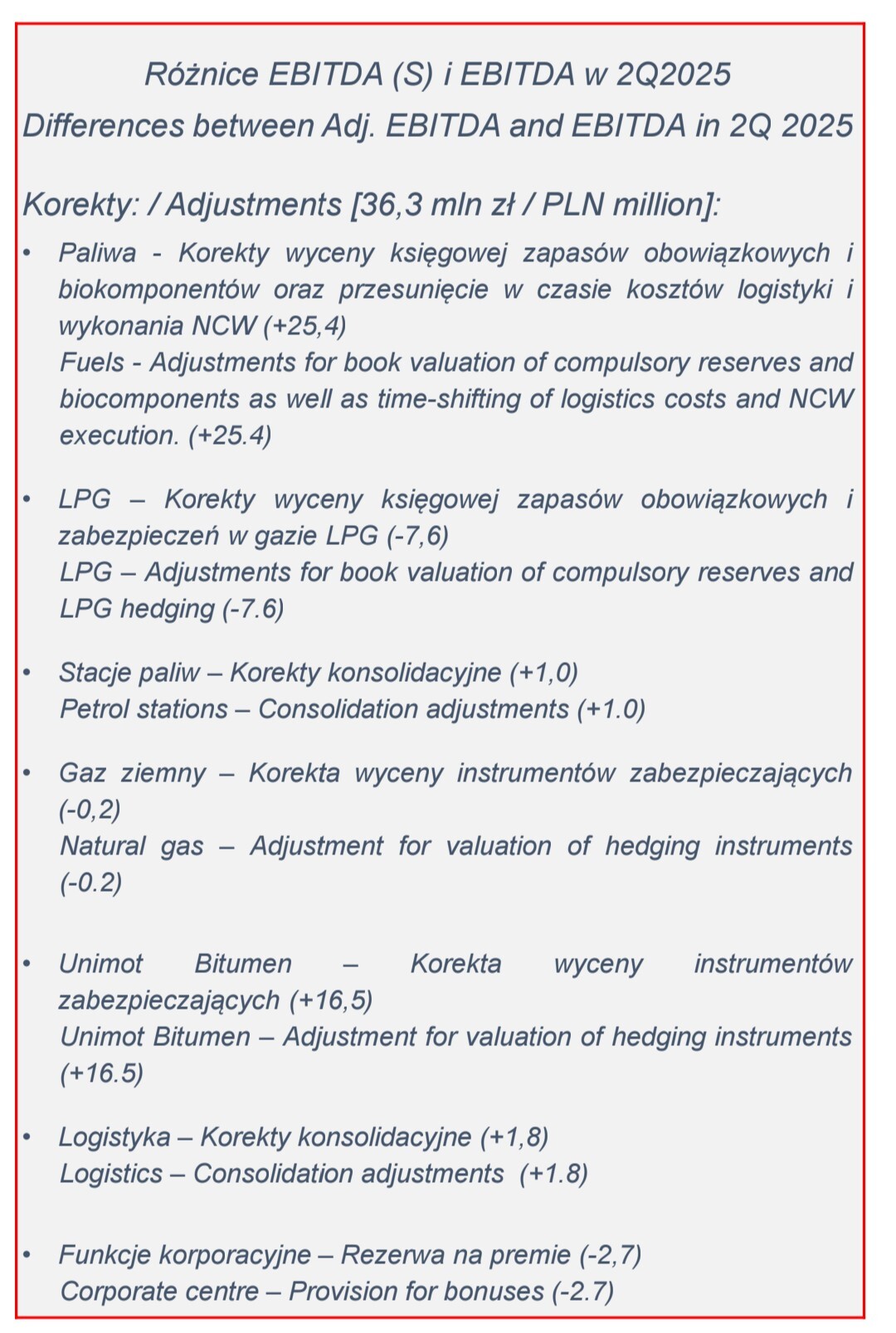 Różnice EBITDA (S) i EBITDA w 2Q2025
Differences between Adj. EBITDA and EBITDA in 2Q 2025

Korekty: / Adjustments [36,3 mln zł / PLN million]:

• Paliwa - Korekty wyceny księgowej zapasów obowiązkowych i biokomponentów oraz przesunięcie w czasie kosztów logistyki i wykonania NCW (+25,4)
Fuels - Adjustments for book valuation of compulsory reserves and biocomponents as well as time-shifting of logistics costs and NCW execution. (+25.4)

• LPG – Korekty wyceny księgowej zapasów obowiązkowych i zabezpieczeń w gazie LPG (-7,6)
LPG – Adjustments for book valuation of compulsory reserves and LPG hedging (-7.6)

• Stacje paliw – Korekty konsolidacyjne (+1,0)
Petrol stations – Consolidation adjustments (+1.0)

• Gaz ziemny – Korekta wyceny instrumentów zabezpieczających (-0,2)
Natural gas – Adjustment for valuation of hedging instruments (-0.2)

• Unimot Bitumen – Korekta wyceny instrumentów zabezpieczających (+16,5)
Unimot Bitumen – Adjustment for valuation of hedging instruments (+16.5)

• Logistyka – Korekty konsolidacyjne (+1,8)
Logistics – Consolidation adjustments (+1.8)

• Funkcje korporacyjne – Rezerwa na premie (-2,7)
Corporate centre – Provision for bonuses (-2.7)